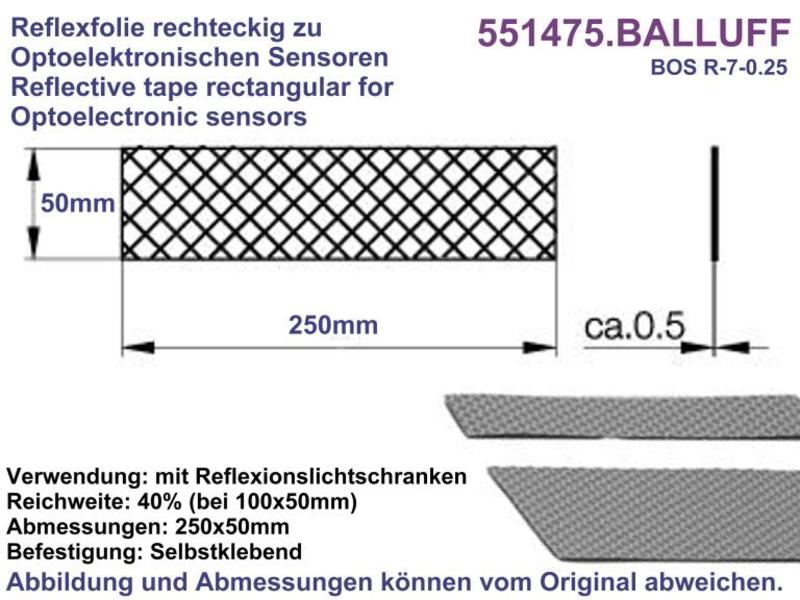 Reflexfolie rechteckig zu Optoelektronischen Sensoren
Reflective tape rectangular for Optoelectronic sensors

551475.BALLUFF
BOS R-7-0.25

50mm

250mm

ca.0.5

Verwendung: mit Reflexionslichtschranken
Reichweite: 40% (bei 100x50mm)
Abmessungen: 250x50mm
Befestigung: Selbstklebend

Abbildung und Abmessungen können vom Original abweichen.